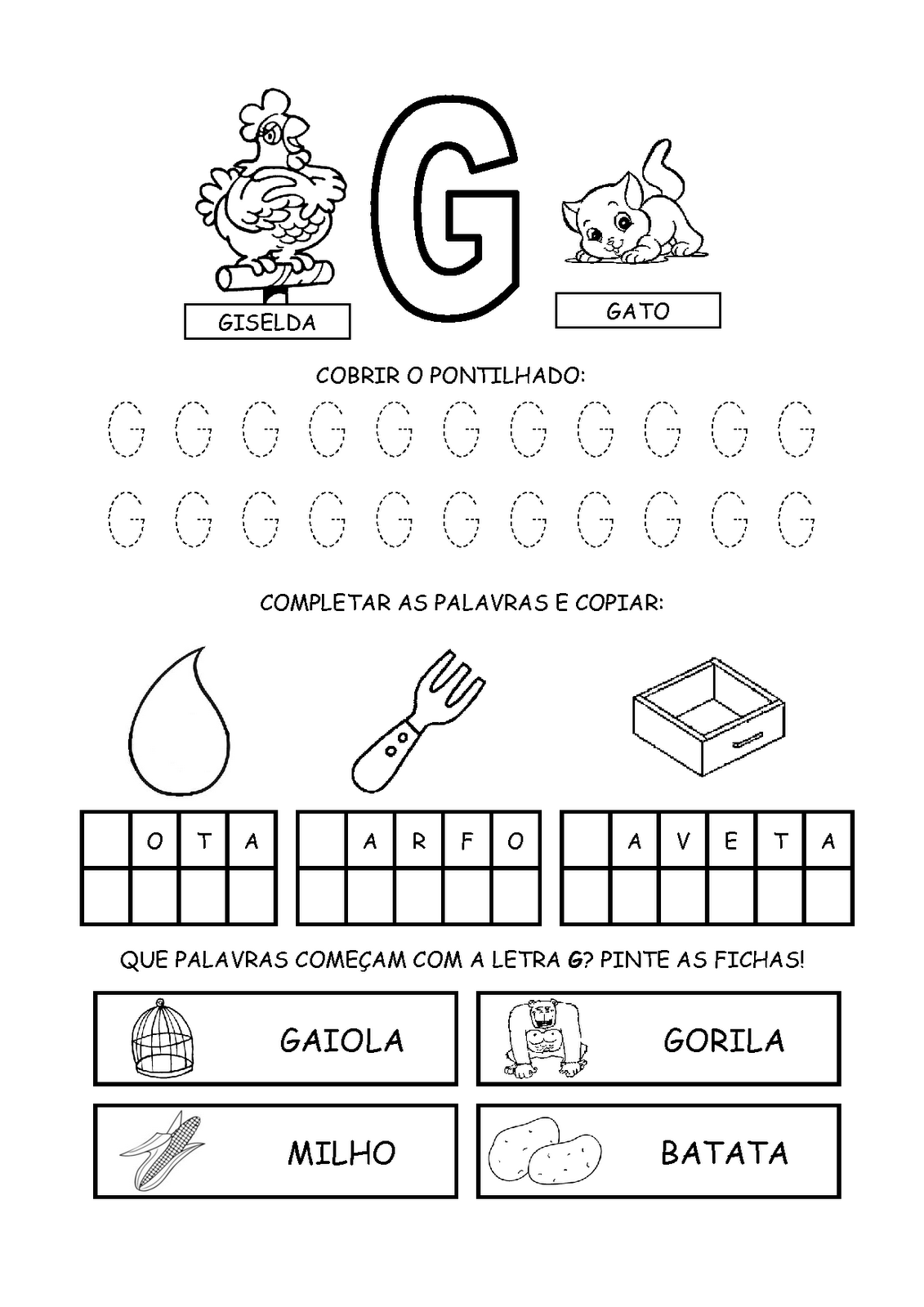 G

GISELDA

GATO

COBRIR O PONTILHADO:

G G G G G G G G G G G

G G G G G G G G G G G

COMPLETAR AS PALAVRAS E COPIAR:

|  | O | T | A |
|---|---|---|---|
|  |  |  |  |

|  | A | R | F | O |
|---|---|---|---|---|
|  |  |  |  |  |

|  | A | V | E | T | A |
|---|---|---|---|---|---|
|  |  |  |  |  |  |

QUE PALAVRAS COMEÇAM COM A LETRA G? PINTE AS FICHAS!

GAIOLA

GORILA

MILHO

BATATA